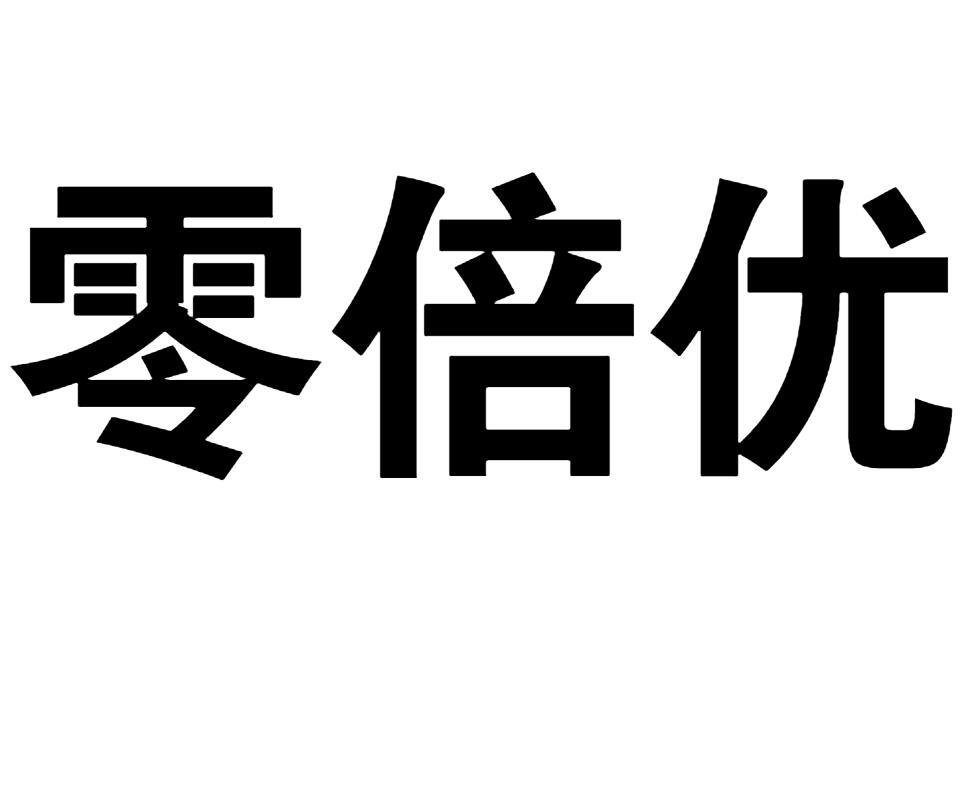 零倍优